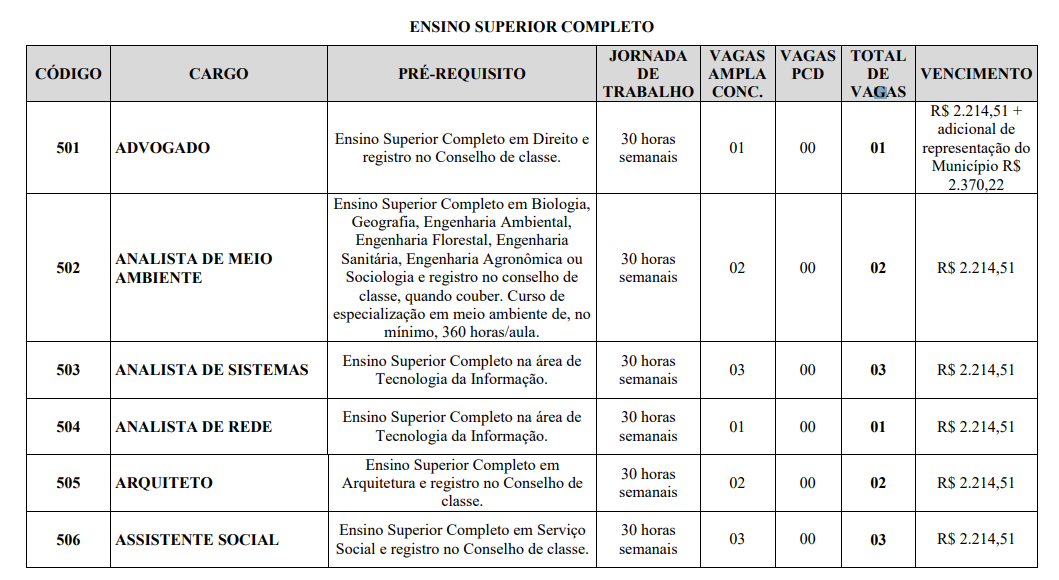 ENSINO SUPERIOR COMPLETO

| CÓDIGO | CARGO | PRÉ-REQUISITO | JORNADA DE TRABALHO | VAGAS AMPLA CONC. | VAGAS PCD | TOTAL DE VAGAS | VENCIMENTO |
|---|---|---|---|---|---|---|---|
| 501 | ADVOGADO | Ensino Superior Completo em Direito e registro no Conselho de classe. | 30 horas semanais | 01 | 00 | 01 | R$ 2.214,51 + adicional de representação do Município R$ 2.370,22 |
| 502 | ANALISTA DE MEIO AMBIENTE | Ensino Superior Completo em Biologia, Geografia, Engenharia Ambiental, Engenharia Florestal, Engenharia Sanitária, Engenharia Agronômica ou Sociologia e registro no conselho de classe, quando couber. Curso de especialização em meio ambiente de, no mínimo, 360 horas/aula. | 30 horas semanais | 02 | 00 | 02 | R$ 2.214,51 |
| 503 | ANALISTA DE SISTEMAS | Ensino Superior Completo na área de Tecnologia da Informação. | 30 horas semanais | 03 | 00 | 03 | R$ 2.214,51 |
| 504 | ANALISTA DE REDE | Ensino Superior Completo na área de Tecnologia da Informação. | 30 horas semanais | 01 | 00 | 01 | R$ 2.214,51 |
| 505 | ARQUITETO | Ensino Superior Completo em Arquitetura e registro no Conselho de classe. | 30 horas semanais | 02 | 00 | 02 | R$ 2.214,51 |
| 506 | ASSISTENTE SOCIAL | Ensino Superior Completo em Serviço Social e registro no Conselho de classe. | 30 horas semanais | 03 | 00 | 03 | R$ 2.214,51 |